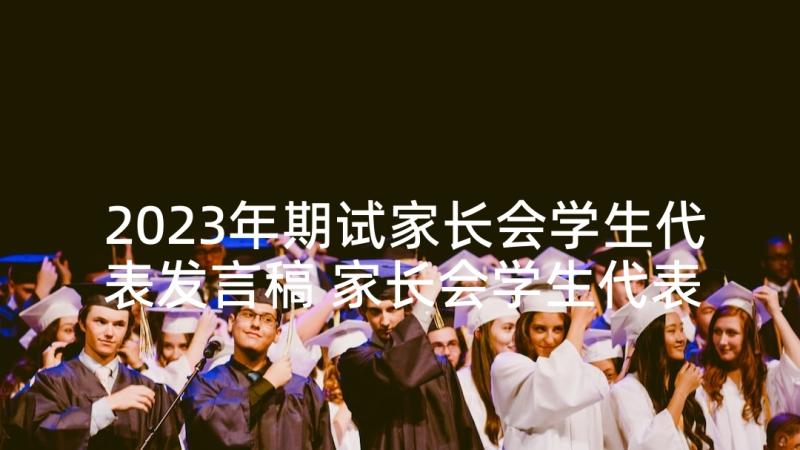 2023年期试家长会学生代表发言稿 家长会学生代表